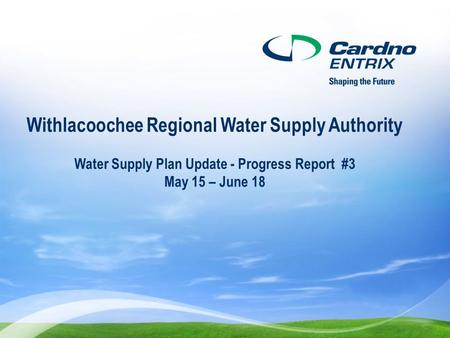 Cardno
ENTRIX
Shaping the Future

Withlacoochee Regional Water Supply Authority

Water Supply Plan Update - Progress Report #3
May 15 – June 18